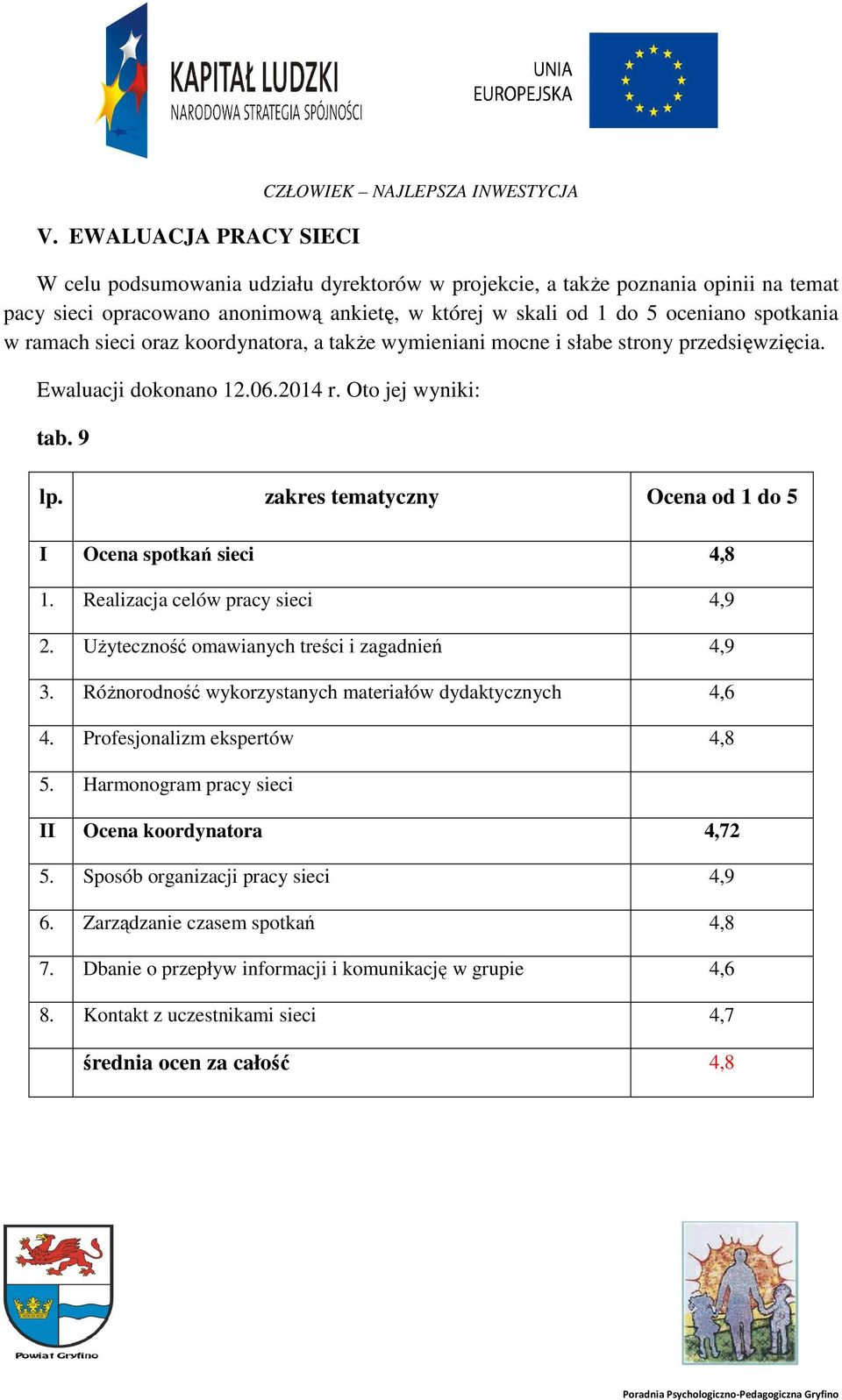 KAPITAŁ LUDZKI
NARODOWA STRATEGIA SPÓJNOŚCI

UNIA
EUROPEJSKA

CZŁOWIEK – NAJLEPSZA INWESTYCJA

V. EWALUACJA PRACY SIECI

W celu podsumowania udziału dyrektorów w projekcie, a także poznania opinii na temat pacy sieci opracowano anonimową ankietę, w której w skali od 1 do 5 oceniano spotkania w ramach sieci oraz koordynatora, a także wymieniani mocne i słabe strony przedsięwzięcia.

Ewaluacji dokonano 12.06.2014 r. Oto jej wyniki:

tab. 9

| lp. | zakres tematyczny | Ocena od 1 do 5 |
|---|---|---|
| I | Ocena spotkań sieci | 4,8 |
| 1. | Realizacja celów pracy sieci | 4,9 |
| 2. | Użyteczność omawianych treści i zagadnień | 4,9 |
| 3. | Różnorodność wykorzystanych materiałów dydaktycznych | 4,6 |
| 4. | Profesjonalizm ekspertów | 4,8 |
| 5. | Harmonogram pracy sieci | |
| II | Ocena koordynatora | 4,72 |
| 5. | Sposób organizacji pracy sieci | 4,9 |
| 6. | Zarządzanie czasem spotkań | 4,8 |
| 7. | Dbanie o przepływ informacji i komunikację w grupie | 4,6 |
| 8. | Kontakt z uczestnikami sieci | 4,7 |
| | średnia ocen za całość | 4,8 |

Powiat Gryfino

Poradnia Psychologiczno-Pedagogiczna Gryfino